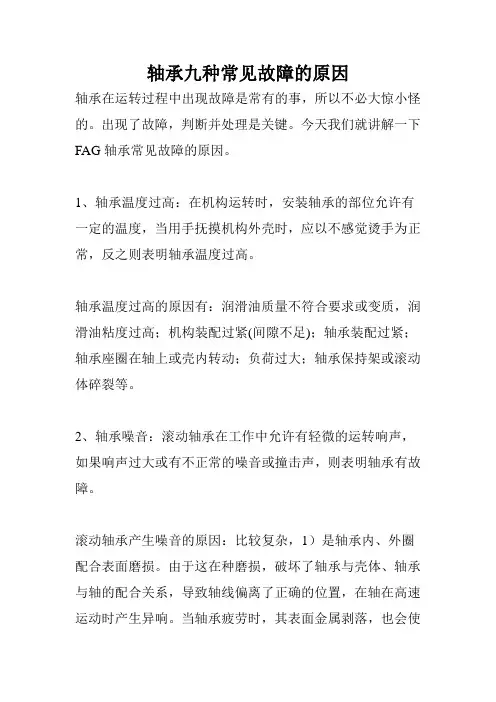 轴承九种常见故障的原因

轴承在运转过程中出现故障是常有的事，所以不必大惊小怪的。出现了故障，判断并处理是关键。今天我们就讲解一下FAG 轴承常见故障的原因。

1、轴承温度过高：在机构运转时，安装轴承的部位允许有一定的温度，当用手抚摸机构外壳时，应以不感觉烫手为正常，反之则表明轴承温度过高。

轴承温度过高的原因有：润滑油质量不符合要求或变质，润滑油粘度过高；机构装配过紧(间隙不足)；轴承装配过紧；轴承座圈在轴上或壳内转动；负荷过大；轴承保持架或滚动体碎裂等。

2、轴承噪音：滚动轴承在工作中允许有轻微的运转响声，如果响声过大或有不正常的噪音或撞击声，则表明轴承有故障。

滚动轴承产生噪音的原因：比较复杂，1）是轴承内、外圈配合表面磨损。由于这在种磨损，破坏了轴承与壳体、轴承与轴的配合关系，导致轴线偏离了正确的位置，在轴在高速运动时产生异响。当轴承疲劳时，其表面金属剥落，也会使